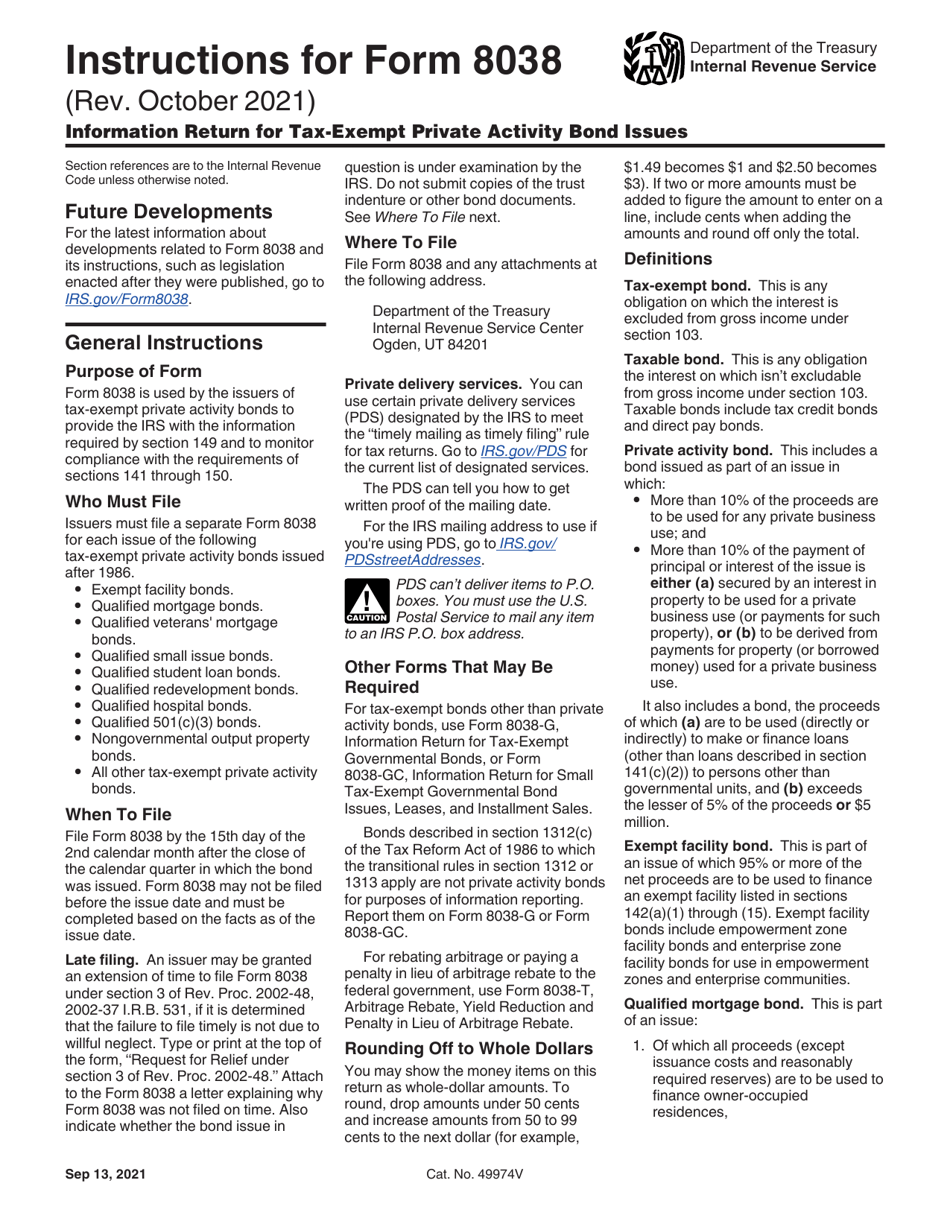 Instructions for Form 8038

Department of the Treasury
Internal Revenue Service

(Rev. October 2021)

Information Return for Tax-Exempt Private Activity Bond Issues

Section references are to the Internal Revenue Code unless otherwise noted.

Future Developments

For the latest information about developments related to Form 8038 and its instructions, such as legislation enacted after they were published, go to IRS.gov/Form8038.

General Instructions

Purpose of Form

Form 8038 is used by the issuers of tax-exempt private activity bonds to provide the IRS with the information required by section 149 and to monitor compliance with the requirements of sections 141 through 150.

Who Must File

Issuers must file a separate Form 8038 for each issue of the following tax-exempt private activity bonds issued after 1986.
• Exempt facility bonds.
• Qualified mortgage bonds.
• Qualified veterans' mortgage bonds.
• Qualified small issue bonds.
• Qualified student loan bonds.
• Qualified redevelopment bonds.
• Qualified hospital bonds.
• Qualified 501(c)(3) bonds.
• Nongovernmental output property bonds.
• All other tax-exempt private activity bonds.

When To File

File Form 8038 by the 15th day of the 2nd calendar month after the close of the calendar quarter in which the bond was issued. Form 8038 may not be filed before the issue date and must be completed based on the facts as of the issue date.

Late filing. An issuer may be granted an extension of time to file Form 8038 under section 3 of Rev. Proc. 2002-48, 2002-37 I.R.B. 531, if it is determined that the failure to file timely is not due to willful neglect. Type or print at the top of the form, "Request for Relief under section 3 of Rev. Proc. 2002-48." Attach to the Form 8038 a letter explaining why Form 8038 was not filed on time. Also indicate whether the bond issue in question is under examination by the IRS. Do not submit copies of the trust indenture or other bond documents. See Where To File next.

Where To File

File Form 8038 and any attachments at the following address.

Department of the Treasury
Internal Revenue Service Center
Ogden, UT 84201

Private delivery services. You can use certain private delivery services (PDS) designated by the IRS to meet the "timely mailing as timely filing" rule for tax returns. Go to IRS.gov/PDS for the current list of designated services.

The PDS can tell you how to get written proof of the mailing date.

For the IRS mailing address to use if you're using PDS, go to IRS.gov/PDSstreetAddresses.

CAUTION PDS can't deliver items to P.O. boxes. You must use the U.S. Postal Service to mail any item to an IRS P.O. box address.

Other Forms That May Be Required

For tax-exempt bonds other than private activity bonds, use Form 8038-G, Information Return for Tax-Exempt Governmental Bonds, or Form 8038-GC, Information Return for Small Tax-Exempt Governmental Bond Issues, Leases, and Installment Sales.

Bonds described in section 1312(c) of the Tax Reform Act of 1986 to which the transitional rules in section 1312 or 1313 apply are not private activity bonds for purposes of information reporting. Report them on Form 8038-G or Form 8038-GC.

For rebating arbitrage or paying a penalty in lieu of arbitrage rebate to the federal government, use Form 8038-T, Arbitrage Rebate, Yield Reduction and Penalty in Lieu of Arbitrage Rebate.

Rounding Off to Whole Dollars

You may show the money items on this return as whole-dollar amounts. To round, drop amounts under 50 cents and increase amounts from 50 to 99 cents to the next dollar (for example, $1.49 becomes $1 and $2.50 becomes $3). If two or more amounts must be added to figure the amount to enter on a line, include cents when adding the amounts and round off only the total.

Definitions

Tax-exempt bond. This is any obligation on which the interest is excluded from gross income under section 103.

Taxable bond. This is any obligation the interest on which isn't excludable from gross income under section 103. Taxable bonds include tax credit bonds and direct pay bonds.

Private activity bond. This includes a bond issued as part of an issue in which:
• More than 10% of the proceeds are to be used for any private business use; and
• More than 10% of the payment of principal or interest of the issue is either (a) secured by an interest in property to be used for a private business use (or payments for such property), or (b) to be derived from payments for property (or borrowed money) used for a private business use.

It also includes a bond, the proceeds of which (a) are to be used (directly or indirectly) to make or finance loans (other than loans described in section 141(c)(2)) to persons other than governmental units, and (b) exceeds the lesser of 5% of the proceeds or $5 million.

Exempt facility bond. This is part of an issue of which 95% or more of the net proceeds are to be used to finance an exempt facility listed in sections 142(a)(1) through (15). Exempt facility bonds include empowerment zone facility bonds and enterprise zone facility bonds for use in empowerment zones and enterprise communities.

Qualified mortgage bond. This is part of an issue:

1. Of which all proceeds (except issuance costs and reasonably required reserves) are to be used to finance owner-occupied residences,

Sep 13, 2021

Cat. No. 49974V